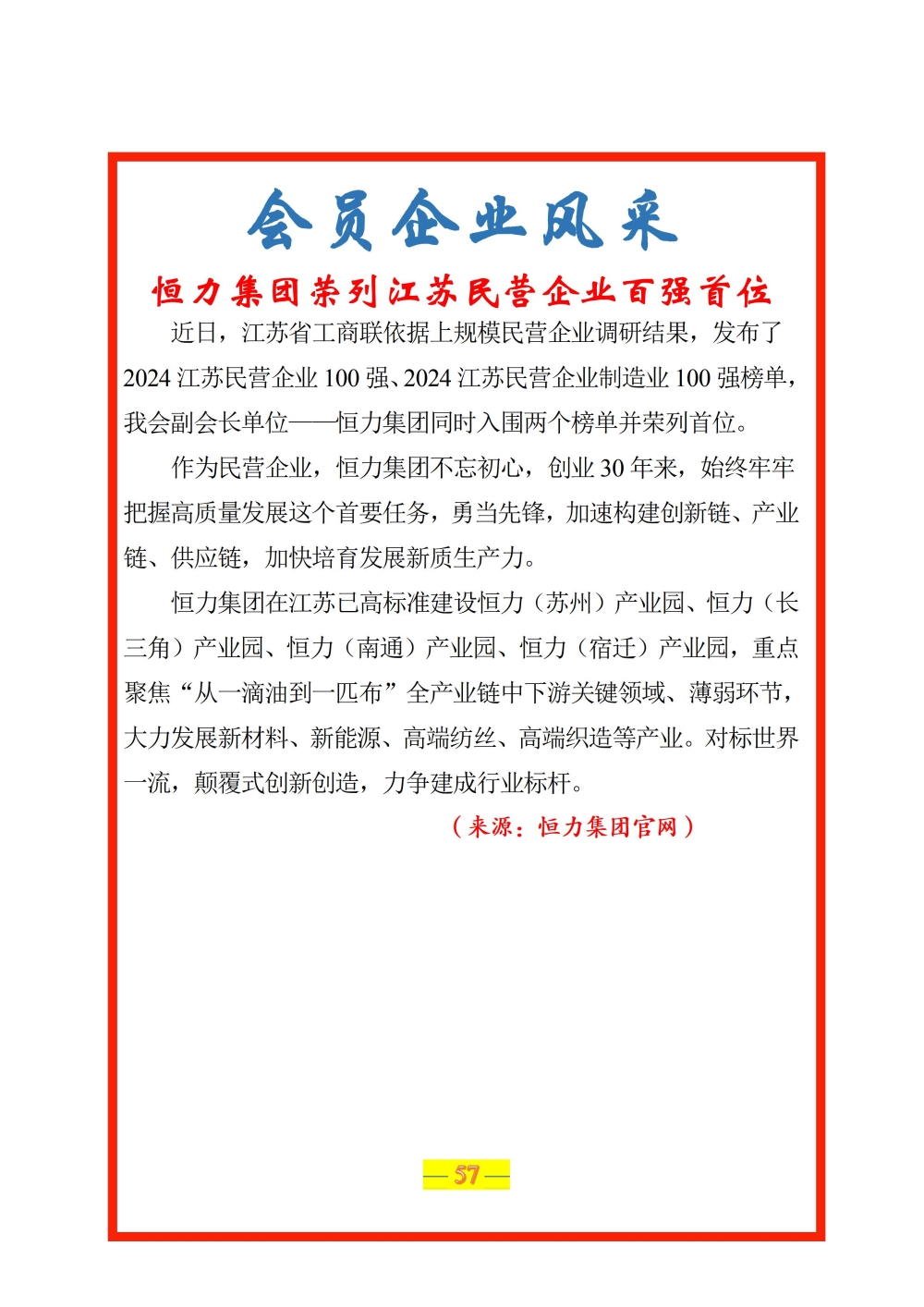 会员企业风采

恒力集团荣列江苏民营企业百强首位

近日，江苏省工商联依据上规模民营企业调研结果，发布了2024江苏民营企业100强、2024江苏民营企业制造业100强榜单，我会副会长单位——恒力集团同时入围两个榜单并荣列首位。

作为民营企业，恒力集团不忘初心，创业30年来，始终牢牢把握高质量发展这个首要任务，勇当先锋，加速构建创新链、产业链、供应链，加快培育发展新质生产力。

恒力集团在江苏已高标准建设恒力（苏州）产业园、恒力（长三角）产业园、恒力（南通）产业园、恒力（宿迁）产业园，重点聚焦“从一滴油到一匹布”全产业链中下游关键领域、薄弱环节，大力发展新材料、新能源、高端纺丝、高端织造等产业。对标世界一流，颠覆式创新创造，力争建成行业标杆。

（来源：恒力集团官网）

— 57 —